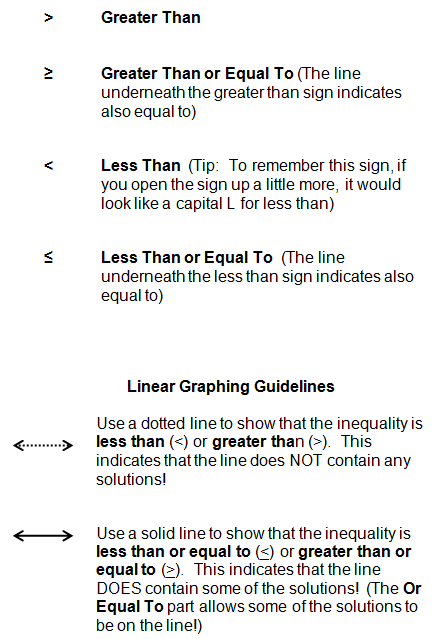 $>$ Greater Than

$\geq$ Greater Than or Equal To (The line underneath the greater than sign indicates also equal to)

$<$ Less Than (Tip: To remember this sign, if you open the sign up a little more, it would look like a capital L for less than)

$\leq$ Less Than or Equal To (The line underneath the less than sign indicates also equal to)

Linear Graphing Guidelines

Use a dotted line to show that the inequality is less than ($<$) or greater than ($>$). This indicates that the line does NOT contain any solutions!

Use a solid line to show that the inequality is less than or equal to ($\leq$) or greater than or equal to ($\geq$). This indicates that the line DOES contain some of the solutions! (The Or Equal To part allows some of the solutions to be on the line!)